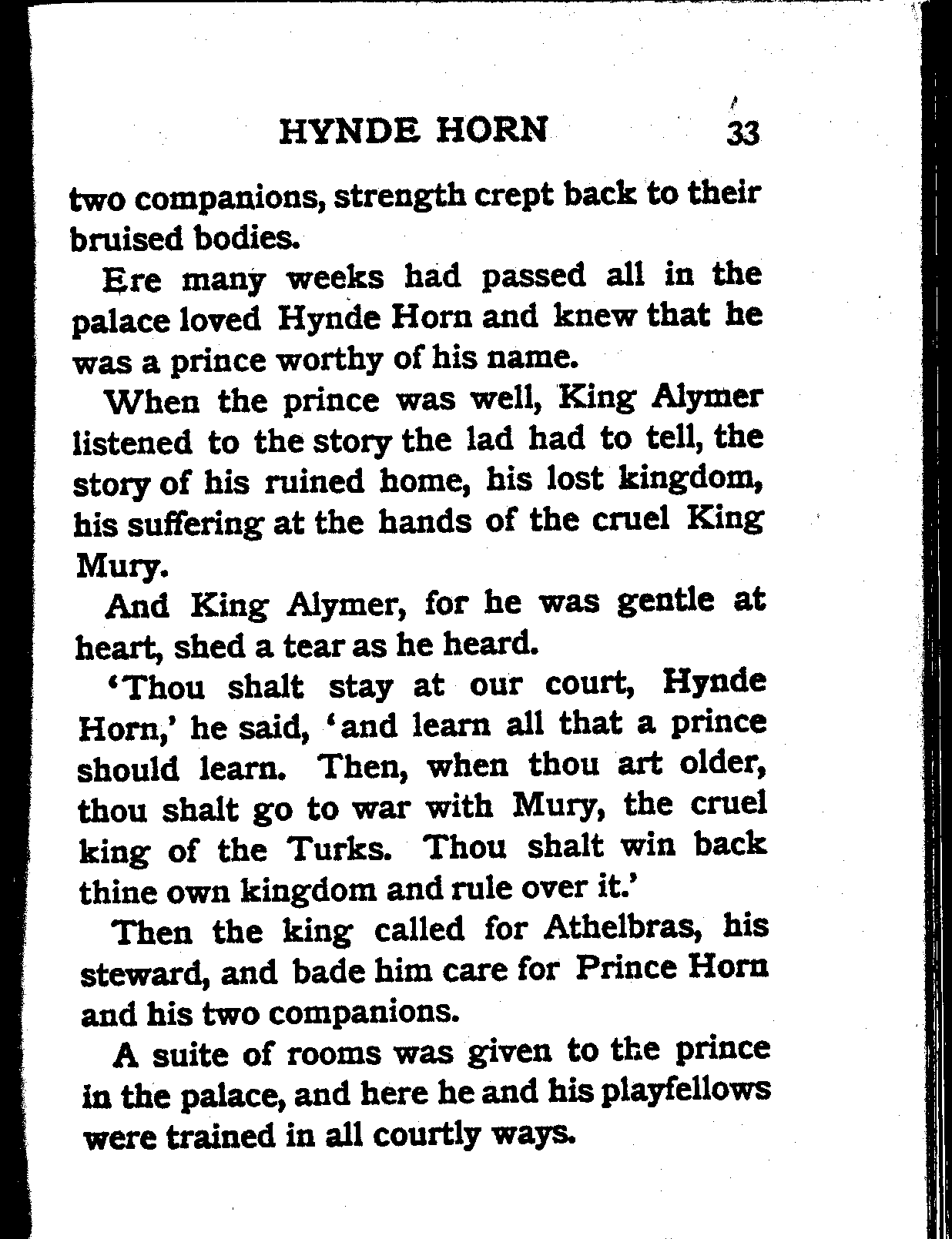 HYNDE HORN 33

two companions, strength crept back to their bruised bodies.

Ere many weeks had passed all in the palace loved Hynde Horn and knew that he was a prince worthy of his name.

When the prince was well, King Alymer listened to the story the lad had to tell, the story of his ruined home, his lost kingdom, his suffering at the hands of the cruel King Mury.

And King Alymer, for he was gentle at heart, shed a tear as he heard.

'Thou shalt stay at our court, Hynde Horn,' he said, 'and learn all that a prince should learn. Then, when thou art older, thou shalt go to war with Mury, the cruel king of the Turks. Thou shalt win back thine own kingdom and rule over it.'

Then the king called for Athelbras, his steward, and bade him care for Prince Horn and his two companions.

A suite of rooms was given to the prince in the palace, and here he and his playfellows were trained in all courtly ways.